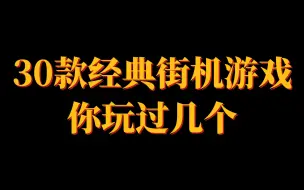 30款经典街机游戏
你玩过几个